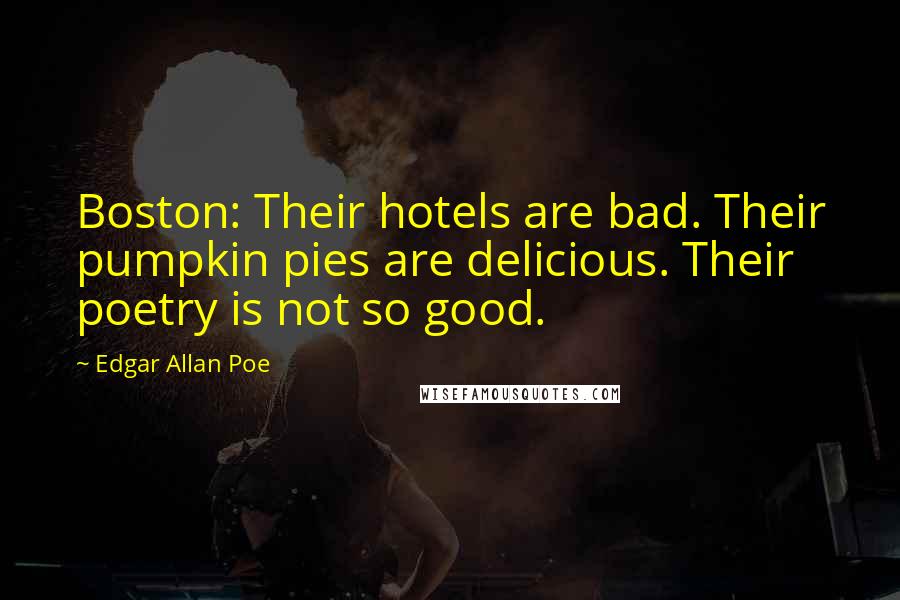 Boston: Their hotels are bad. Their pumpkin pies are delicious. Their poetry is not so good.

~ Edgar Allan Poe

WISEFAMOUSQUOTES.COM